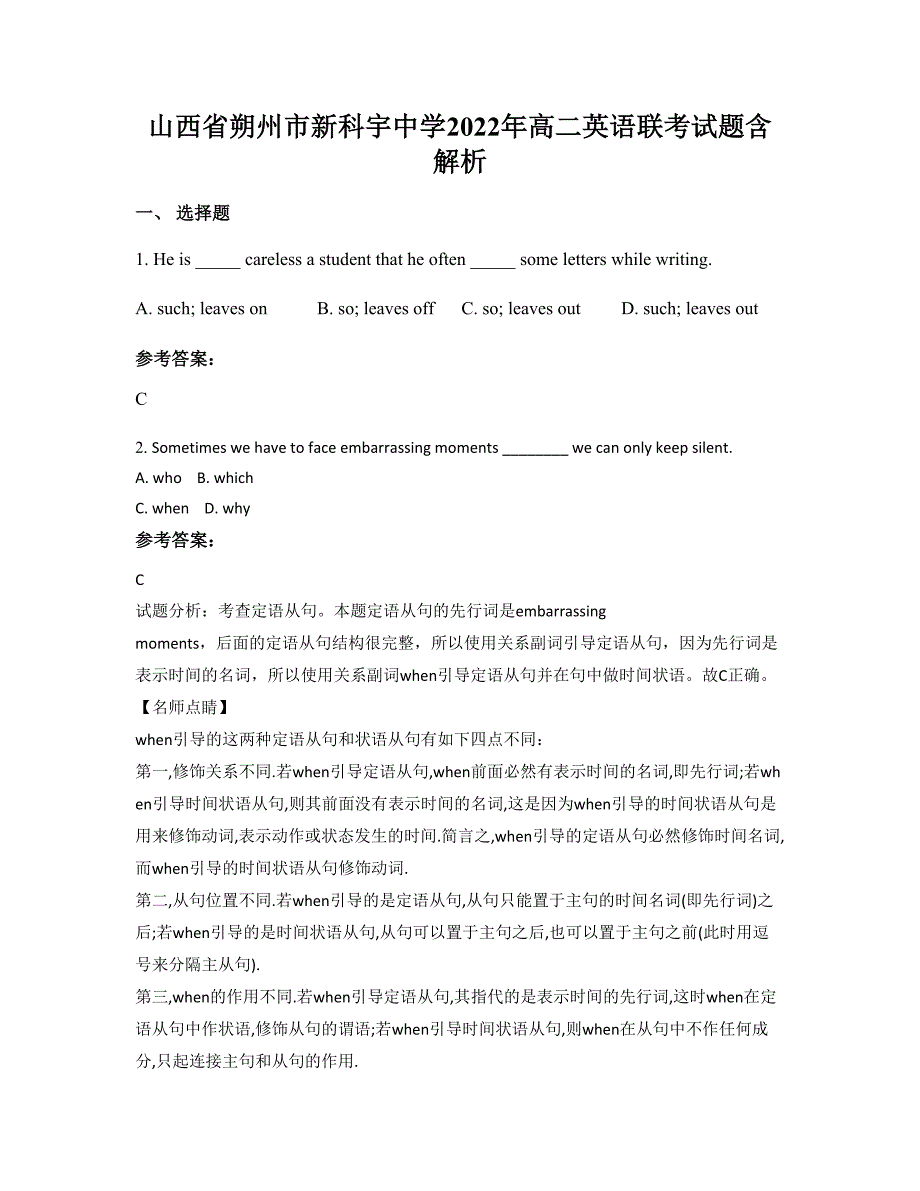 山西省朔州市新科宇中学2022年高二英语联考试题含解析

一、 选择题

1. He is _____ careless a student that he often _____ some letters while writing.

A. such; leaves on B. so; leaves off C. so; leaves out D. such; leaves out

参考答案：

C

2. Sometimes we have to face embarrassing moments ________ we can only keep silent.

A. who B. which

C. when D. why

参考答案：

C

试题分析：考查定语从句。本题定语从句的先行词是embarrassing moments，后面的定语从句结构很完整，所以使用关系副词引导定语从句，因为先行词是表示时间的名词，所以使用关系副词when引导定语从句并在句中做时间状语。故C正确。

【名师点睛】

when引导的这两种定语从句和状语从句有如下四点不同：

第一,修饰关系不同.若when引导定语从句,when前面必然有表示时间的名词,即先行词;若when引导时间状语从句,则其前面没有表示时间的名词,这是因为when引导的时间状语从句是用来修饰动词,表示动作或状态发生的时间.简言之,when引导的定语从句必然修饰时间名词,而when引导的时间状语从句修饰动词.

第二,从句位置不同.若when引导的是定语从句,从句只能置于主句的时间名词(即先行词)之后;若when引导的是时间状语从句,从句可以置于主句之后,也可以置于主句之前(此时用逗号来分隔主从句).

第三,when的作用不同.若when引导定语从句,其指代的是表示时间的先行词,这时when在定语从句中作状语,修饰从句的谓语;若when引导时间状语从句,则when在从句中不作任何成分,只起连接主句和从句的作用.